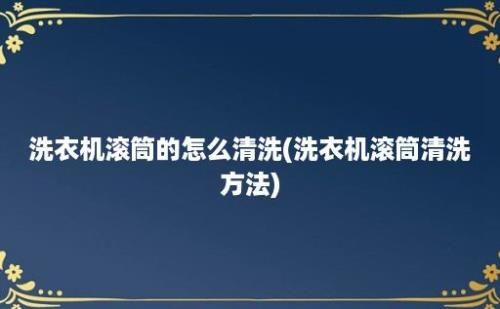 洗衣机滚筒的怎么清洗(洗衣机滚筒清洗方法)